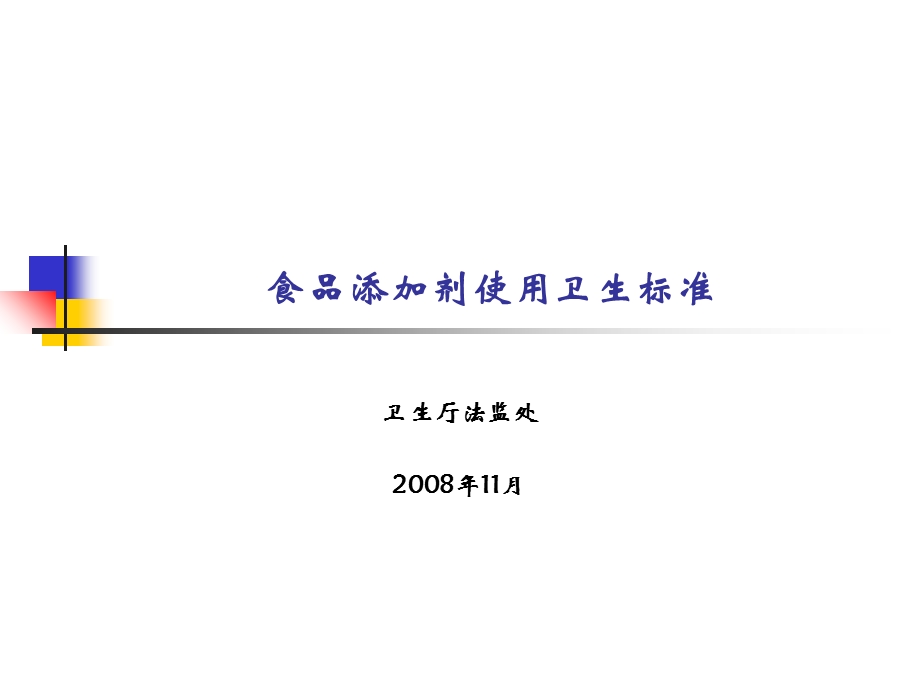 食品添加剂使用卫生标准

卫生厅法监处

2008年11月